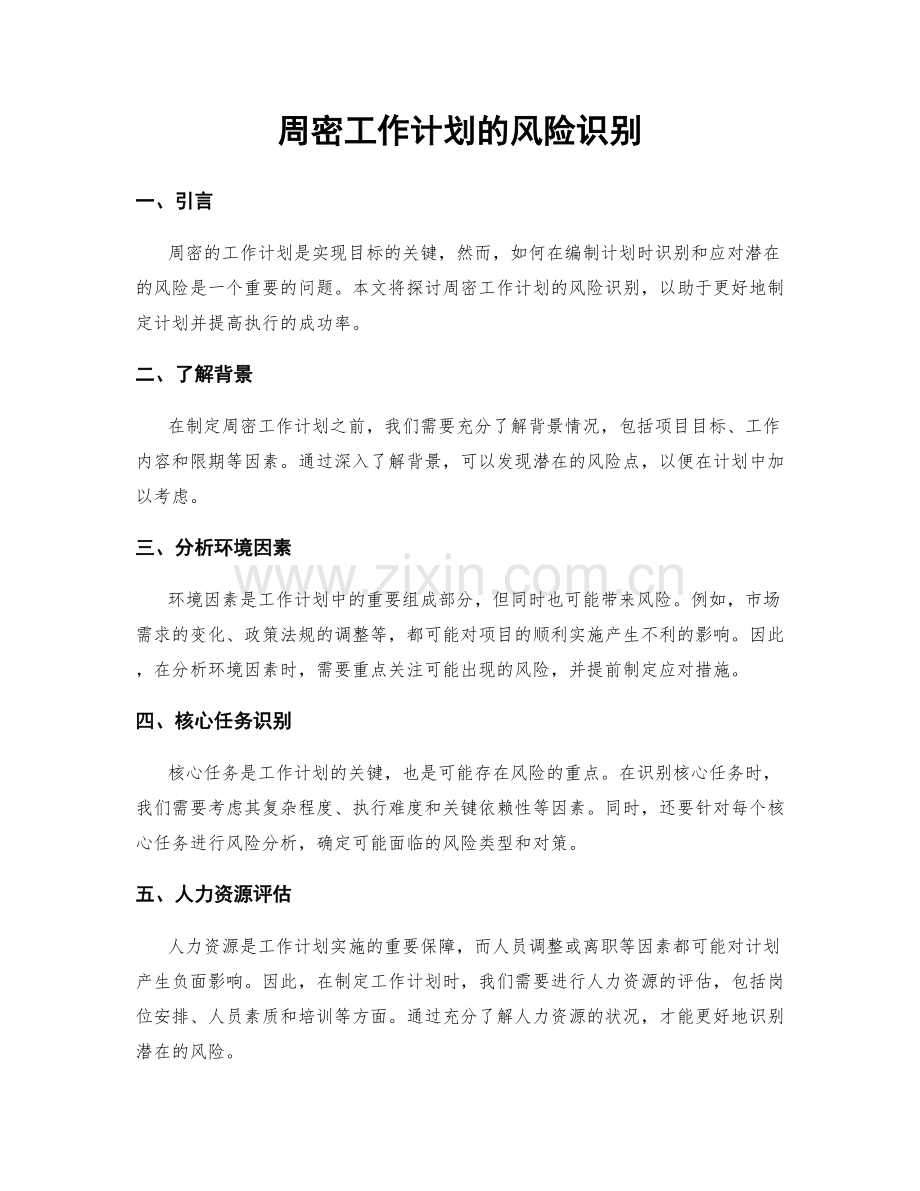 周密工作计划的风险识别

一、引言

周密的工作计划是实现目标的关键，然而，如何在编制计划时识别和应对潜在的风险是一个重要的问题。本文将探讨周密工作计划的风险识别，以助于更好地制定计划并提高执行的成功率。

二、了解背景

在制定周密工作计划之前，我们需要充分了解背景情况，包括项目目标、工作内容和限期等因素。通过深入了解背景，可以发现潜在的风险点，以便在计划中加以考虑。

三、分析环境因素

www.zixin.com.cn

环境因素是工作计划中的重要组成部分，但同时也可能带来风险。例如，市场需求的变化、政策法规的调整等，都可能对项目的顺利实施产生不利的影响。因此，在分析环境因素时，需要重点关注可能出现的风险，并提前制定应对措施。

四、核心任务识别

核心任务是工作计划的关键，也是可能存在风险的重点。在识别核心任务时，我们需要考虑其复杂程度、执行难度和关键依赖性等因素。同时，还要针对每个核心任务进行风险分析，确定可能面临的风险类型和对策。

五、人力资源评估

人力资源是工作计划实施的重要保障，而人员调整或离职等因素都可能对计划产生负面影响。因此，在制定工作计划时，我们需要进行人力资源的评估，包括岗位安排、人员素质和培训等方面。通过充分了解人力资源的状况，才能更好地识别潜在的风险。